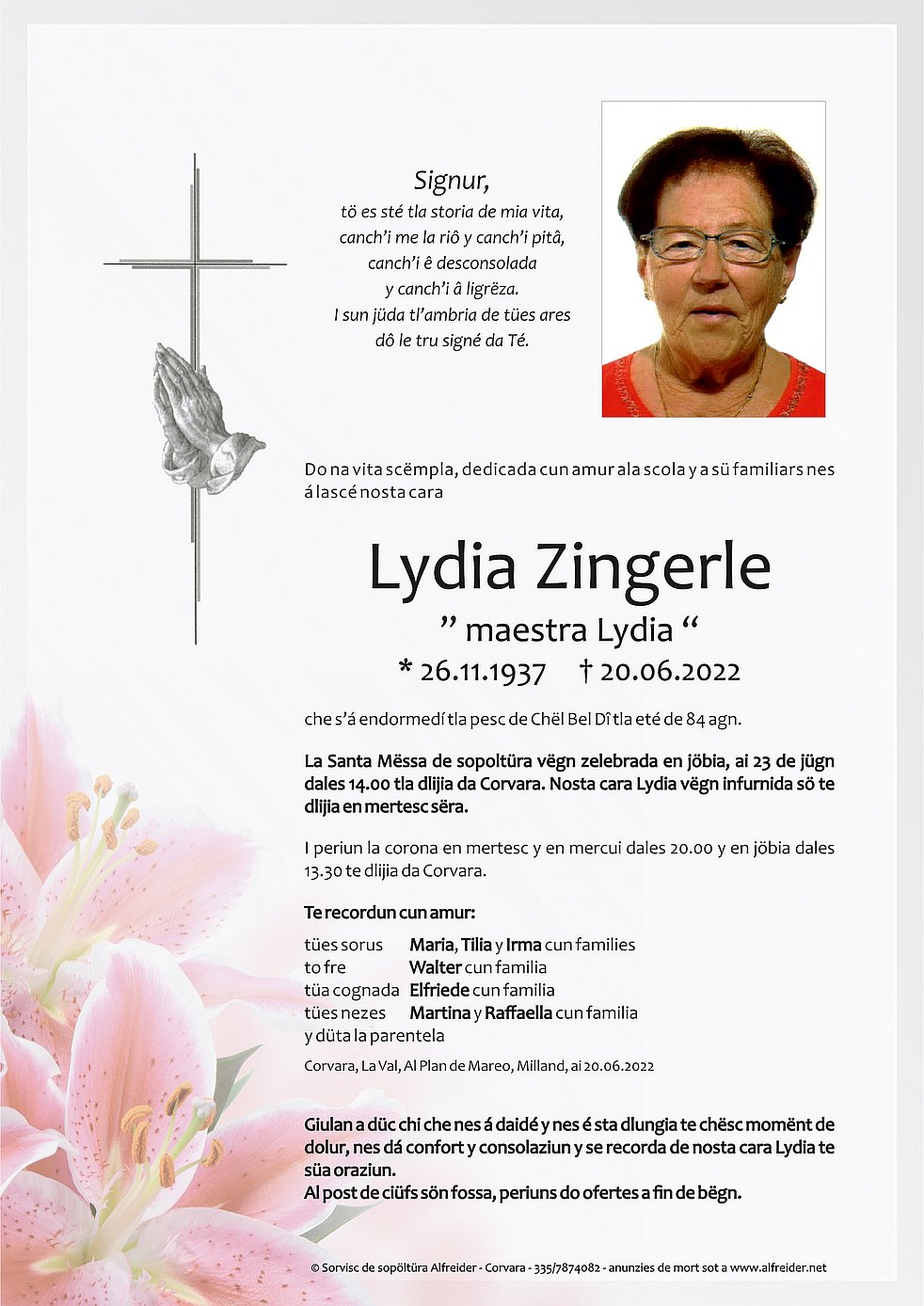 Signur,
tö es sté tla storia de mia vita,
canch'i me la riô y canch'i pitâ,
canch'i ê desconsolada
y canch'i â ligrëza.
I sun jüda tl'ambria de tües ares
dô le tru signé da Té.

Do na vita scëmpla, dedicada cun amur ala scola y a sü familiars nes á lascé nosta cara

Lydia Zingerle
" maestra Lydia "
* 26.11.1937 † 20.06.2022

che s'á endormedí tla pesc de Chël Bel Dî tla eté de 84 agn.

La Santa Mëssa de sopoltüra vëgn zelebrada en jöbia, ai 23 de jügn dales 14.00 tla dlijia da Corvara. Nosta cara Lydia vëgn infurnida sö te dlijia en mertesc sëra.

I periun la corona en mertesc y en mercui dales 20.00 y en jöbia dales 13.30 te dlijia da Corvara.

Te recordun cun amur:

tües sorus Maria, Tilia y Irma cun families
to fre Walter cun familia
tüa cognada Elfriede cun familia
tües nezes Martina y Raffaella cun familia
y düta la parentela

Corvara, La Val, Al Plan de Mareo, Milland, ai 20.06.2022

Giulan a düc chi che nes á daidé y nes é sta dlungia te chësc momënt de dolur, nes dá confort y consolaziun y se recorda de nosta cara Lydia te süa oraziun.
Al post de ciüfs sön fossa, periuns do ofertes a fin de bëgn.

© Sorvisc de sopoltüra Alfreider - Corvara - 335/7874082 - anunzies de mort sot a www.alfreider.net